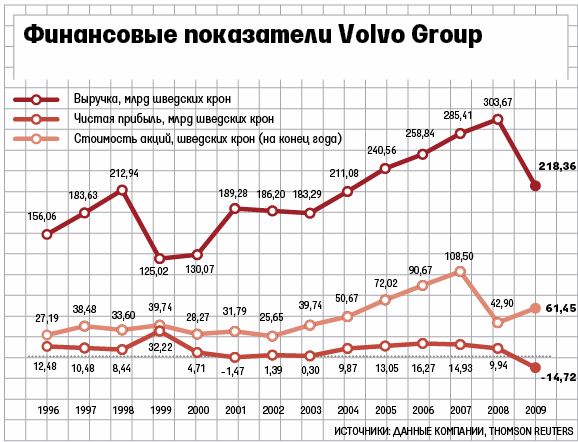 Финансовые показатели Volvo Group

Выручка, млрд шведских крон
Чистая прибыль, млрд шведских крон
Стоимость акций, шведских крон (на конец года)

156,06
183,63
212,94
125,02
130,07
189,28
186,20
183,29
211,08
240,56
258,84
285,41
303,67
218,36

27,19
38,48
33,60
39,74
28,27
31,79
25,65
39,74
50,67
72,02
90,67
108,50
42,90
61,45

12,48
10,48
8,44
32,22
4,71
-1,47
1,39
0,30
9,87
13,05
16,27
14,93
9,94
-14,72

1996 1997 1998 1999 2000 2001 2002 2003 2004 2005 2006 2007 2008 2009

ИСТОЧНИКИ: ДАННЫЕ КОМПАНИИ, THOMSON REUTERS